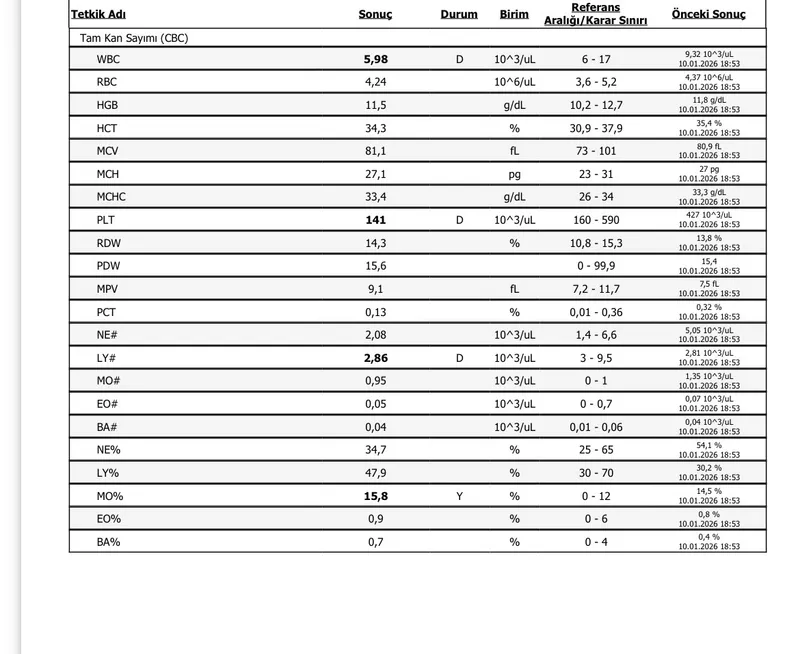 | Tetkik Adı | Sonuç | Durum | Birim | Referans Aralığı/Karar Sınırı | Önceki Sonuç |
|---|---|---|---|---|---|
| Tam Kan Sayımı (CBC) | | | | | |
| WBC | 5,98 | D | 10^3/uL | 6 - 17 | 9,32 10^3/uL 10.01.2026 18:53 |
| RBC | 4,24 | | 10^6/uL | 3,6 - 5,2 | 4,37 10^6/uL 10.01.2026 18:53 |
| HGB | 11,5 | | g/dL | 10,2 - 12,7 | 11,8 g/dL 10.01.2026 18:53 |
| HCT | 34,3 | | % | 30,9 - 37,9 | 35,4 % 10.01.2026 18:53 |
| MCV | 81,1 | | fL | 73 - 101 | 80,9 fL 10.01.2026 18:53 |
| MCH | 27,1 | | pg | 23 - 31 | 27 pg 10.01.2026 18:53 |
| MCHC | 33,4 | | g/dL | 26 - 34 | 33,3 g/dL 10.01.2026 18:53 |
| PLT | 141 | D | 10^3/uL | 160 - 590 | 427 10^3/uL 10.01.2026 18:53 |
| RDW | 14,3 | | % | 10,8 - 15,3 | 13,8 % 10.01.2026 18:53 |
| PDW | 15,6 | | | 0 - 99,9 | 15,4 10.01.2026 18:53 |
| MPV | 9,1 | | fL | 7,2 - 11,7 | 7,5 fL 10.01.2026 18:53 |
| PCT | 0,13 | | % | 0,01 - 0,36 | 0,32 % 10.01.2026 18:53 |
| NE# | 2,08 | | 10^3/uL | 1,4 - 6,6 | 5,05 10^3/uL 10.01.2026 18:53 |
| LY# | 2,86 | D | 10^3/uL | 3 - 9,5 | 2,81 10^3/uL 10.01.2026 18:53 |
| MO# | 0,95 | | 10^3/uL | 0 - 1 | 1,35 10^3/uL 10.01.2026 18:53 |
| EO# | 0,05 | | 10^3/uL | 0 - 0,7 | 0,07 10^3/uL 10.01.2026 18:53 |
| BA# | 0,04 | | 10^3/uL | 0,01 - 0,06 | 0,04 10^3/uL 10.01.2026 18:53 |
| NE% | 34,7 | | % | 25 - 65 | 54,1 % 10.01.2026 18:53 |
| LY% | 47,9 | | % | 30 - 70 | 30,2 % 10.01.2026 18:53 |
| MO% | 15,8 | Y | % | 0 - 12 | 14,5 % 10.01.2026 18:53 |
| EO% | 0,9 | | % | 0 - 6 | 0,8 % 10.01.2026 18:53 |
| BA% | 0,7 | | % | 0 - 4 | 0,4 % 10.01.2026 18:53 |